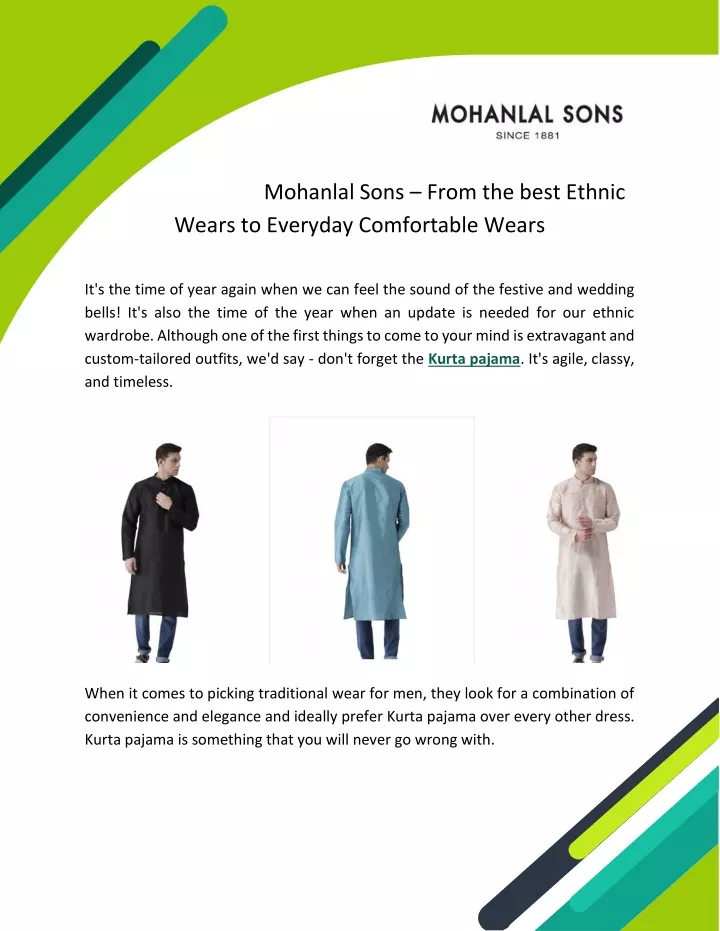 MOHANLAL SONS
SINCE 1881

Mohanlal Sons – From the best Ethnic Wears to Everyday Comfortable Wears

It's the time of year again when we can feel the sound of the festive and wedding bells! It's also the time of the year when an update is needed for our ethnic wardrobe. Although one of the first things to come to your mind is extravagant and custom-tailored outfits, we'd say - don't forget the Kurta pajama. It's agile, classy, and timeless.

When it comes to picking traditional wear for men, they look for a combination of convenience and elegance and ideally prefer Kurta pajama over every other dress. Kurta pajama is something that you will never go wrong with.